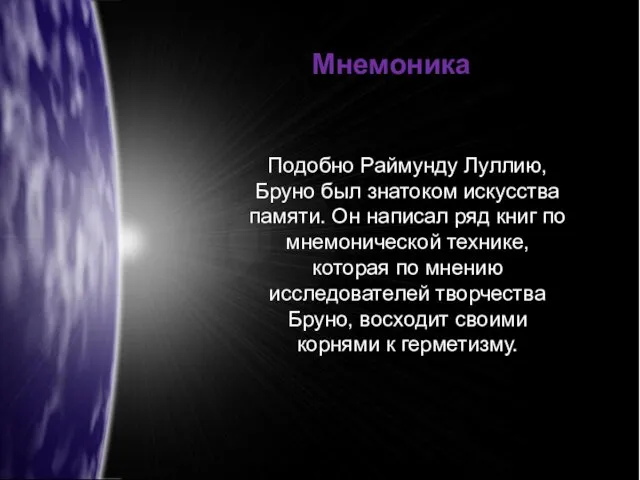 Мнемоника

Подобно Раймунду Луллию, Бруно был знатоком искусства памяти. Он написал ряд книг по мнемонической технике, которая по мнению исследователей творчества Бруно, восходит своими корнями к герметизму.